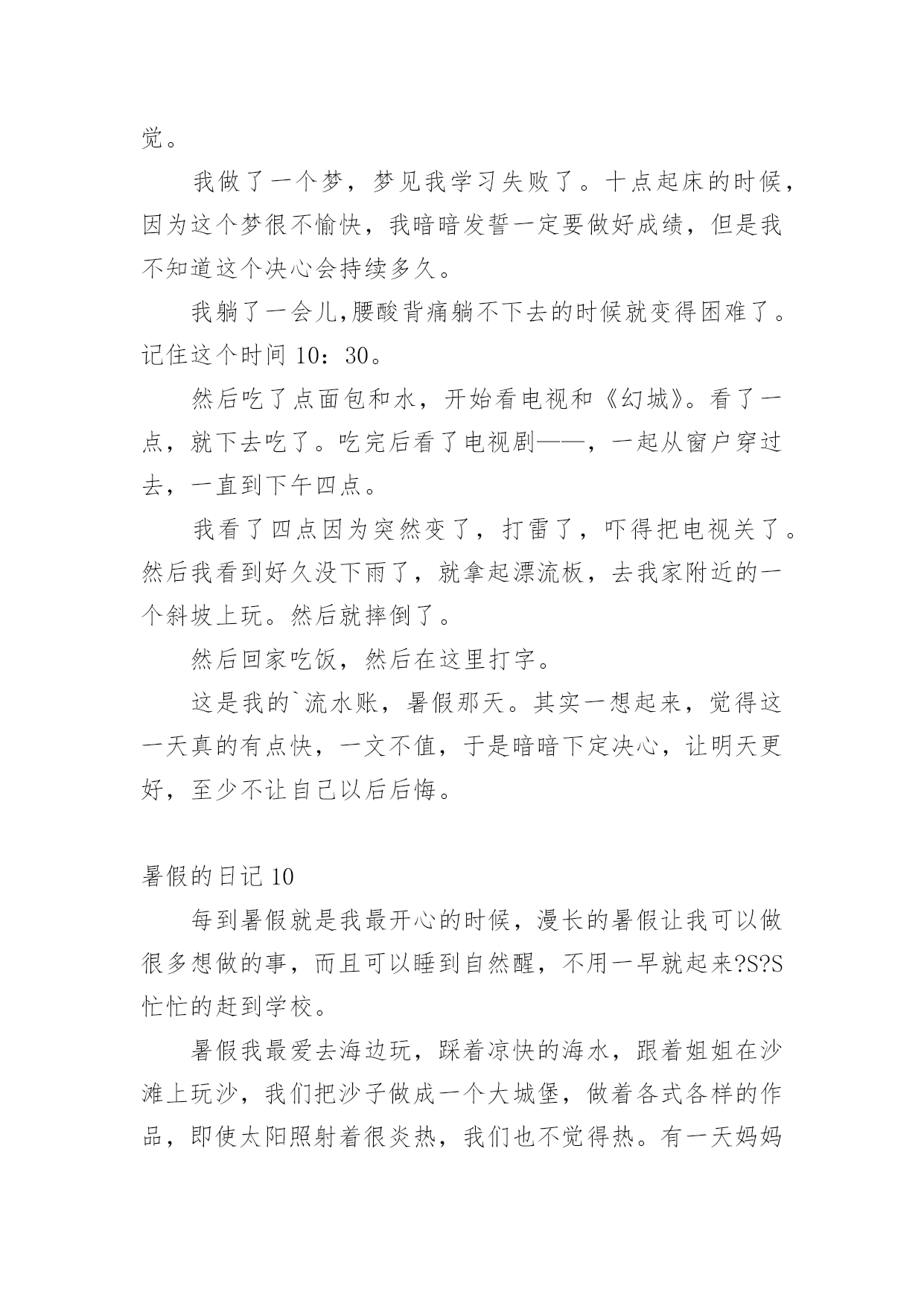 觉。

我做了一个梦，梦见我学习失败了。十点起床的时候，因为这个梦很不愉快，我暗暗发誓一定要做好成绩，但是我不知道这个决心会持续多久。

我躺了一会儿,腰酸背痛躺不下去的时候就变得困难了。记住这个时间 10：30。

然后吃了点面包和水，开始看电视和《幻城》。看了一点，就下去吃了。吃完后看了电视剧——，一起从窗户穿过去，一直到下午四点。

我看了四点因为突然变了，打雷了，吓得把电视关了。然后我看到好久没下雨了，就拿起漂流板，去我家附近的一个斜坡上玩。然后就摔倒了。

然后回家吃饭，然后在这里打字。

这是我的`流水账，暑假那天。其实一想起来，觉得这一天真的有点快，一文不值，于是暗暗下定决心，让明天更好，至少不让自己以后后悔。

暑假的日记 10

每到暑假就是我最开心的时候，漫长的暑假让我可以做很多想做的事，而且可以睡到自然醒，不用一早就起来?S?S忙忙的赶到学校。

暑假我最爱去海边玩，踩着凉快的海水，跟着姐姐在沙滩上玩沙，我们把沙子做成一个大城堡，做着各式各样的作品，即使太阳照射着很炎热，我们也不觉得热。有一天妈妈